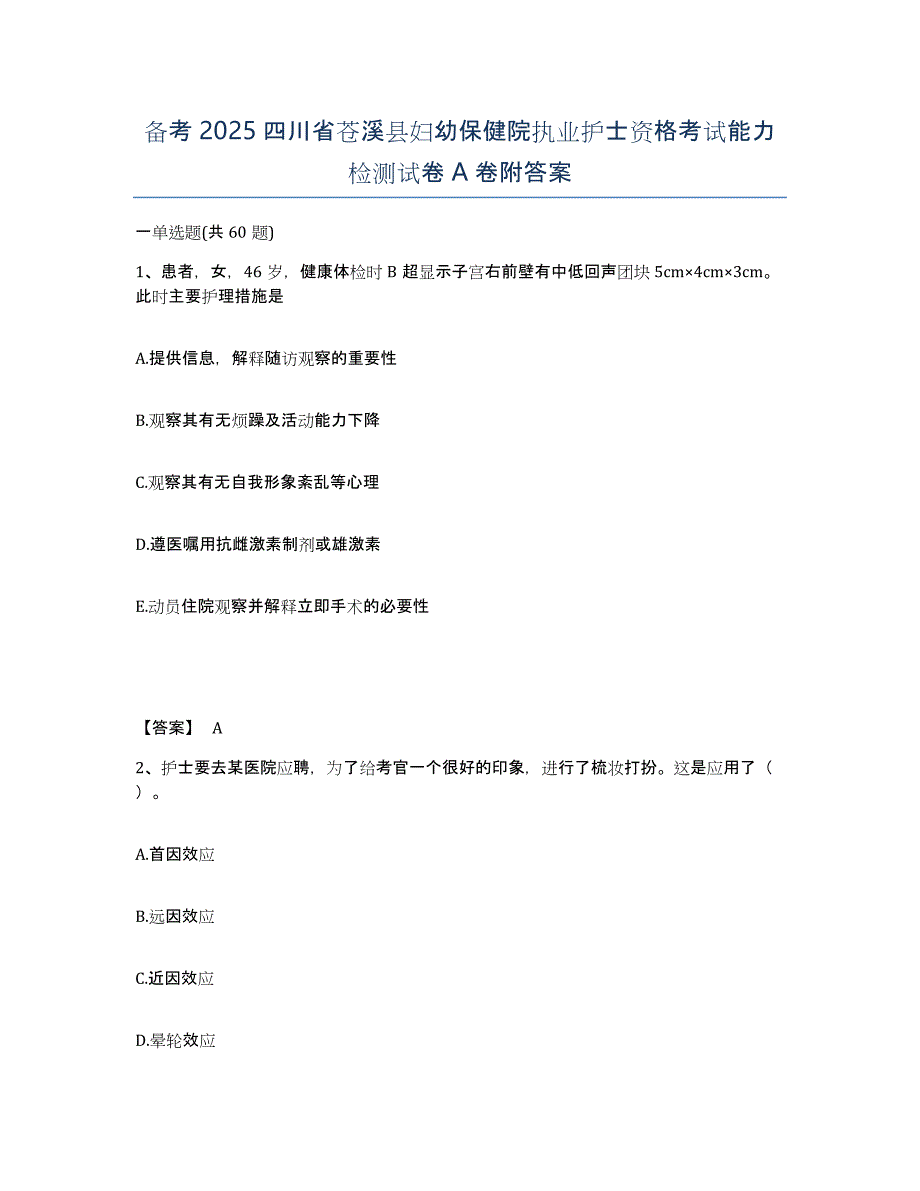 备考 2025 四川省苍溪县妇幼保健院执业护士资格考试能力检测试卷 A 卷附答案

一单选题(共 60 题)

1、患者，女，46 岁，健康体检时 B 超显示子宫右前壁有中低回声团块 5cm×4cm×3cm。此时主要护理措施是

A.提供信息，解释随访观察的重要性

B.观察其有无烦躁及活动能力下降

C.观察其有无自我形象紊乱等心理

D.遵医嘱用抗雌激素制剂或雄激素

E.动员住院观察并解释立即手术的必要性

【答案】 A

2、护士要去某医院应聘，为了给考官一个很好的印象，进行了梳妆打扮。这是应用了（ ）。

A.首因效应

B.远因效应

C.近因效应

D.晕轮效应